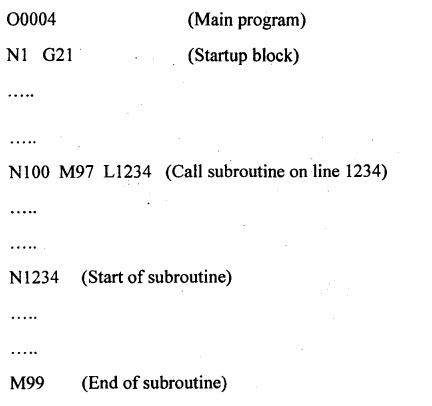 O0004 (Main program)

N1 G21 (Startup block)

…..

…..

N100 M97 L1234 (Call subroutine on line 1234)

…..

…..

N1234 (Start of subroutine)

…..

…..

M99 (End of subroutine)